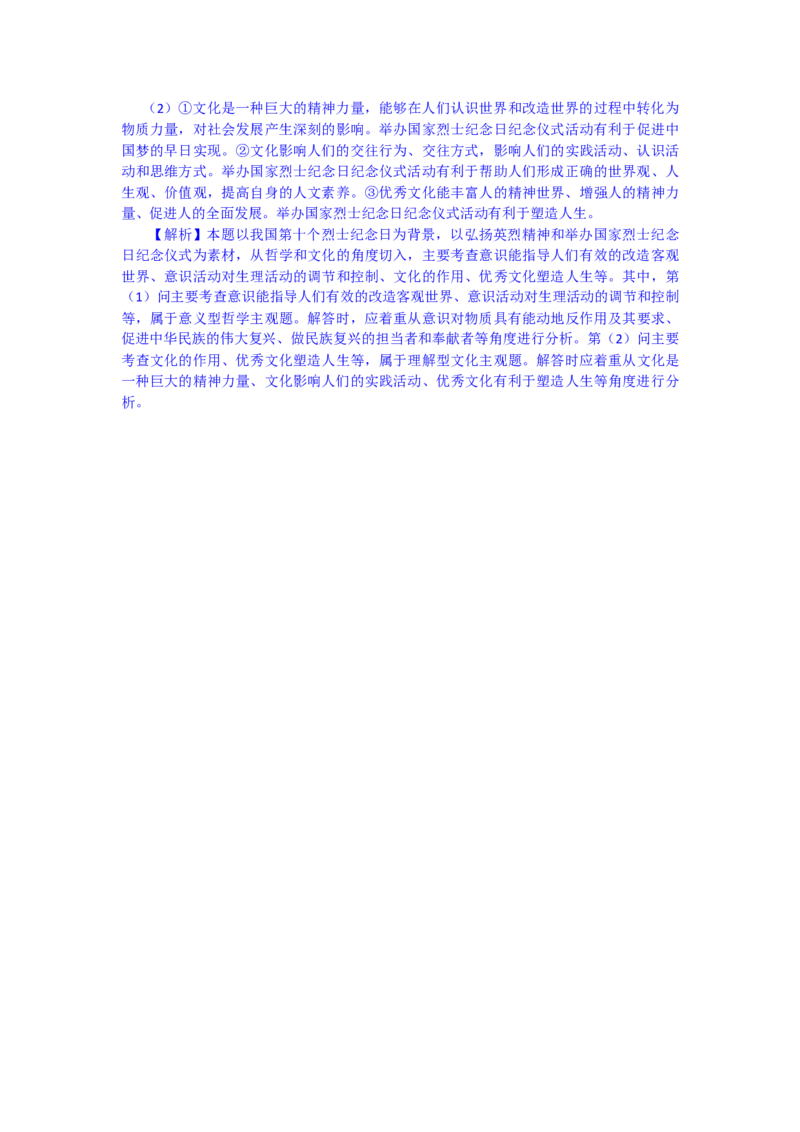 （2）①文化是一种巨大的精神力量，能够在人们认识世界和改造世界的过程中转化为物质力量，对社会发展产生深刻的影响。举办国家烈士纪念日纪念仪式活动有利于促进中国梦的早日实现。②文化影响人们的交往行为、交往方式，影响人们的实践活动、认识活动和思维方式。举办国家烈士纪念日纪念仪式活动有利于帮助人们形成正确的世界观、人生观、价值观，提高自身的人文素养。③优秀文化能丰富人的精神世界、增强人的精神力量、促进人的全面发展。举办国家烈士纪念日纪念仪式活动有利于塑造人生。

【解析】本题以我国第十个烈士纪念日为背景，以弘扬英烈精神和举办国家烈士纪念日纪念仪式为素材，从哲学和文化的角度切入，主要考查意识能指导人们有效的改造客观世界、意识活动对生理活动的调节和控制、文化的作用、优秀文化塑造人生等。其中，第（1）问主要考查意识能指导人们有效的改造客观世界、意识活动对生理活动的调节和控制等，属于意义型哲学主观题。解答时，应着重从意识对物质具有能动地反作用及其要求、促进中华民族的伟大复兴、做民族复兴的担当者和奉献者等角度进行分析。第（2）问主要考查文化的作用、优秀文化塑造人生等，属于理解型文化主观题。解答时应着重从文化是一种巨大的精神力量、文化影响人们的实践活动、优秀文化有利于塑造人生等角度进行分析。